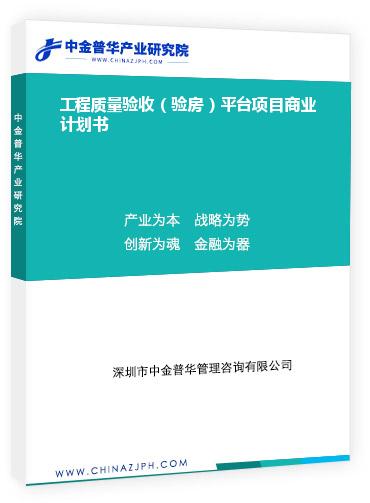 中金普华产业研究院
WWW.CHINAZJPH.COM

中金普华产业研究院

工程质量验收（验房）平台项目商业计划书

产业为本　战略为势
创新为魂　金融为器

深圳市中金普华管理咨询有限公司

WWW.CHINAZJPH.COM